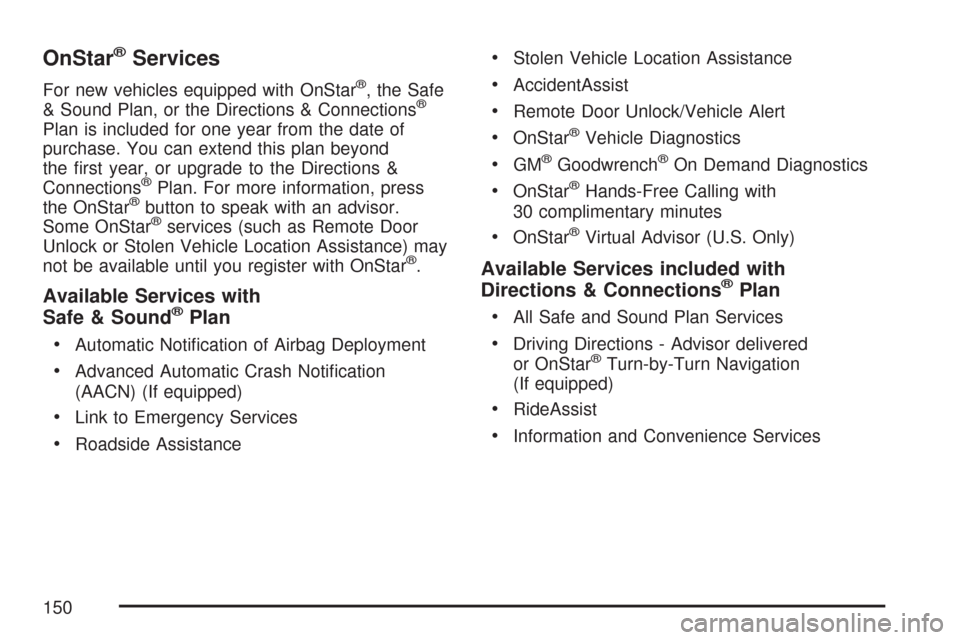 OnStar® Services

For new vehicles equipped with OnStar®, the Safe & Sound Plan, or the Directions & Connections® Plan is included for one year from the date of purchase. You can extend this plan beyond the first year, or upgrade to the Directions & Connections® Plan. For more information, press the OnStar® button to speak with an advisor. Some OnStar® services (such as Remote Door Unlock or Stolen Vehicle Location Assistance) may not be available until you register with OnStar®.

Available Services with Safe & Sound® Plan

• Automatic Notification of Airbag Deployment
• Advanced Automatic Crash Notification (AACN) (If equipped)
• Link to Emergency Services
• Roadside Assistance
• Stolen Vehicle Location Assistance
• AccidentAssist
• Remote Door Unlock/Vehicle Alert
• OnStar® Vehicle Diagnostics
• GM® Goodwrench® On Demand Diagnostics
• OnStar® Hands-Free Calling with 30 complimentary minutes
• OnStar® Virtual Advisor (U.S. Only)

Available Services included with Directions & Connections® Plan

• All Safe and Sound Plan Services
• Driving Directions - Advisor delivered or OnStar® Turn-by-Turn Navigation (If equipped)
• RideAssist
• Information and Convenience Services

150

carmanualsonline.info